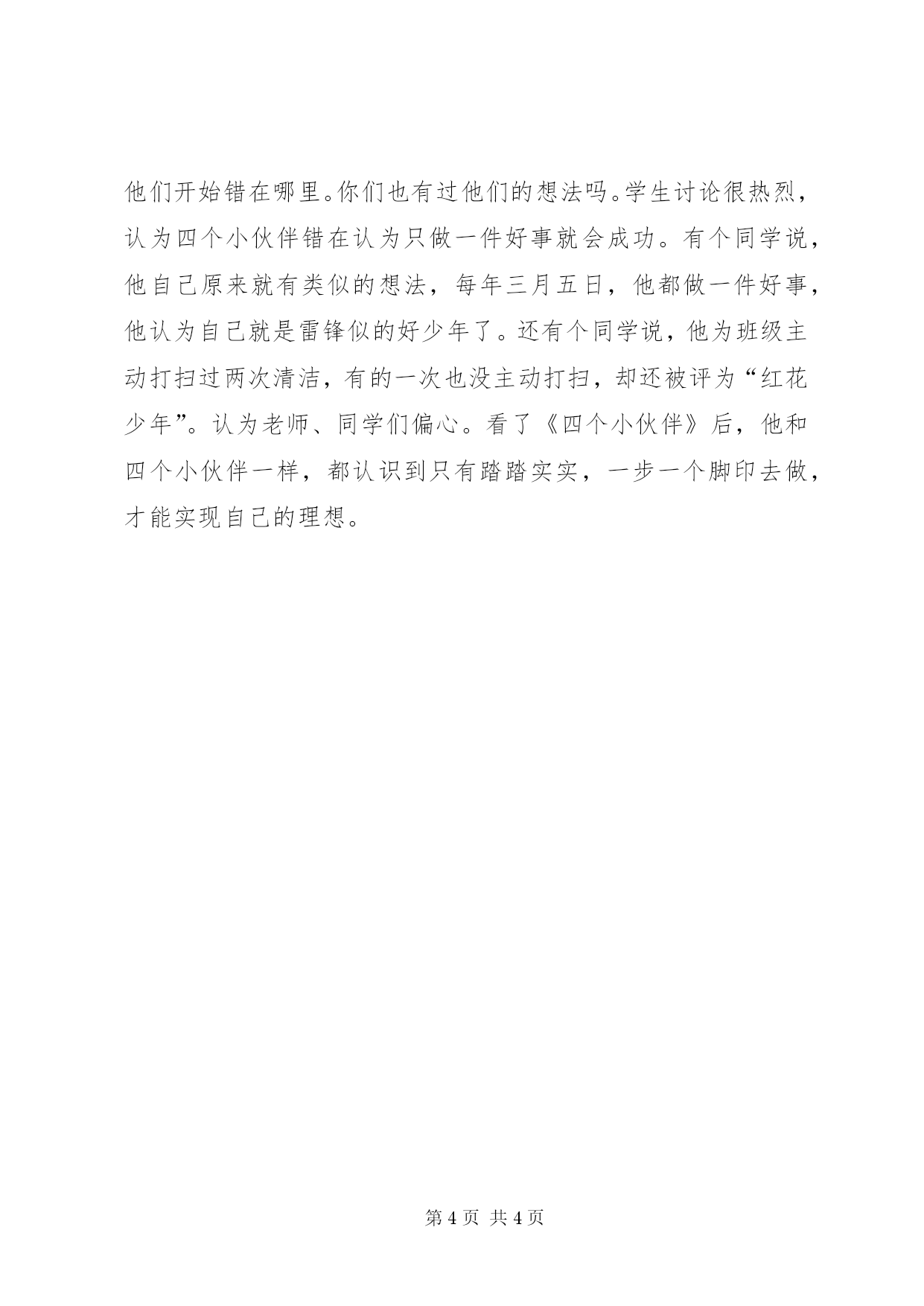 他们开始错在哪里。你们也有过他们的想法吗。学生讨论很热烈，认为四个小伙伴错在认为只做一件好事就会成功。有个同学说，他自己原来就有类似的想法，每年三月五日，他都做一件好事，他认为自己就是雷锋似的好少年了。还有个同学说，他为班级主动打扫过两次清洁，有的一次也没主动打扫，却还被评为“红花少年”。认为老师、同学们偏心。看了《四个小伙伴》后，他和四个小伙伴一样，都认识到只有踏踏实实，一步一个脚印去做，才能实现自己的理想。

第 4 页 共 4 页